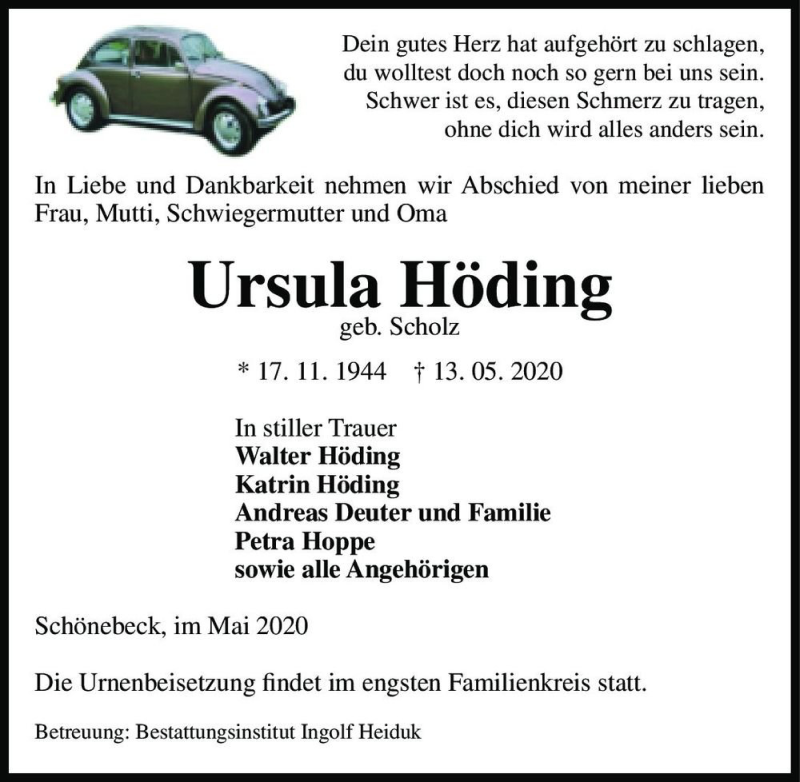 Dein gutes Herz hat aufgehört zu schlagen,
du wolltest doch noch so gern bei uns sein.
Schwer ist es, diesen Schmerz zu tragen,
ohne dich wird alles anders sein.

In Liebe und Dankbarkeit nehmen wir Abschied von meiner lieben Frau, Mutti, Schwiegermutter und Oma

Ursula Höding
geb. Scholz

* 17. 11. 1944 † 13. 05. 2020

In stiller Trauer
Walter Höding
Katrin Höding
Andreas Deuter und Familie
Petra Hoppe
sowie alle Angehörigen

Schönebeck, im Mai 2020

Die Urnenbeisetzung findet im engsten Familienkreis statt.

Betreuung: Bestattungsinstitut Ingolf Heiduk